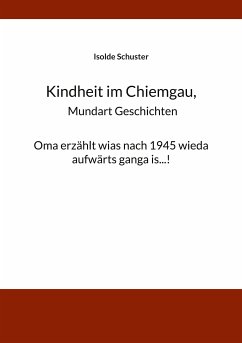 Isolde Schuster

Kindheit im Chiemgau,
Mundart Geschichten

Oma erzählt wias nach 1945 wieda aufwärts ganga is...!